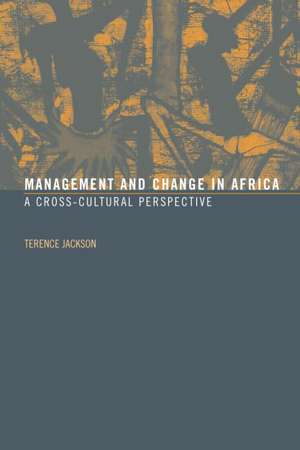 MANAGEMENT AND CHANGE IN AFRICA
A CROSS-CULTURAL PERSPECTIVE

TERENCE JACKSON